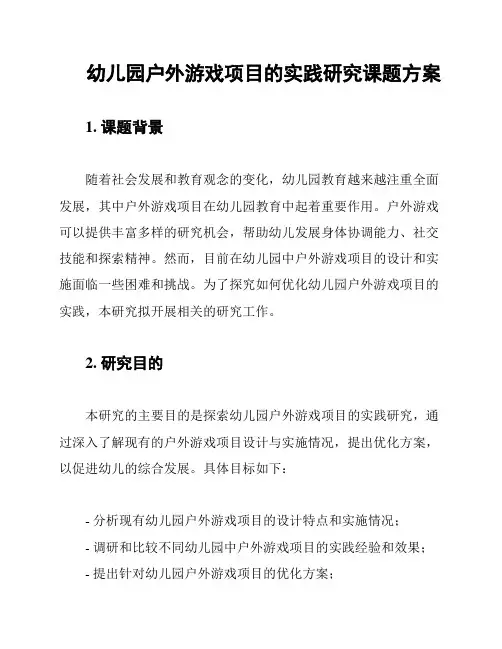 幼儿园户外游戏项目的实践研究课题方案

1. 课题背景

随着社会发展和教育观念的变化，幼儿园教育越来越注重全面发展，其中户外游戏项目在幼儿园教育中起着重要作用。户外游戏可以提供丰富多样的研究机会，帮助幼儿发展身体协调能力、社交技能和探索精神。然而，目前在幼儿园中户外游戏项目的设计和实施面临一些困难和挑战。为了探究如何优化幼儿园户外游戏项目的实践，本研究拟开展相关的研究工作。

2. 研究目的

本研究的主要目的是探索幼儿园户外游戏项目的实践研究，通过深入了解现有的户外游戏项目设计与实施情况，提出优化方案，以促进幼儿的综合发展。具体目标如下：

- 分析现有幼儿园户外游戏项目的设计特点和实施情况；
- 调研和比较不同幼儿园中户外游戏项目的实践经验和效果；
- 提出针对幼儿园户外游戏项目的优化方案；